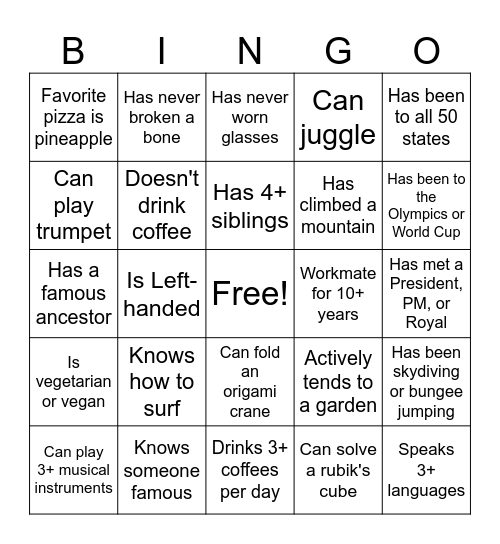 | B | I | N | G | O |
|---|---|---|---|---|
| Favorite pizza is pineapple | Has never broken a bone | Has never worn glasses | Can juggle | Has been to all 50 states |
| Can play trumpet | Doesn't drink coffee | Has 4+ siblings | Has climbed a mountain | Has been to the Olympics or World Cup |
| Has a famous ancestor | Is Left-handed | Free! | Workmate for 10+ years | Has met a President, PM, or Royal |
| Is vegetarian or vegan | Knows how to surf | Can fold an origami crane | Actively tends to a garden | Has been skydiving or bungee jumping |
| Can play 3+ musical instruments | Knows someone famous | Drinks 3+ coffees per day | Can solve a rubik's cube | Speaks 3+ languages |